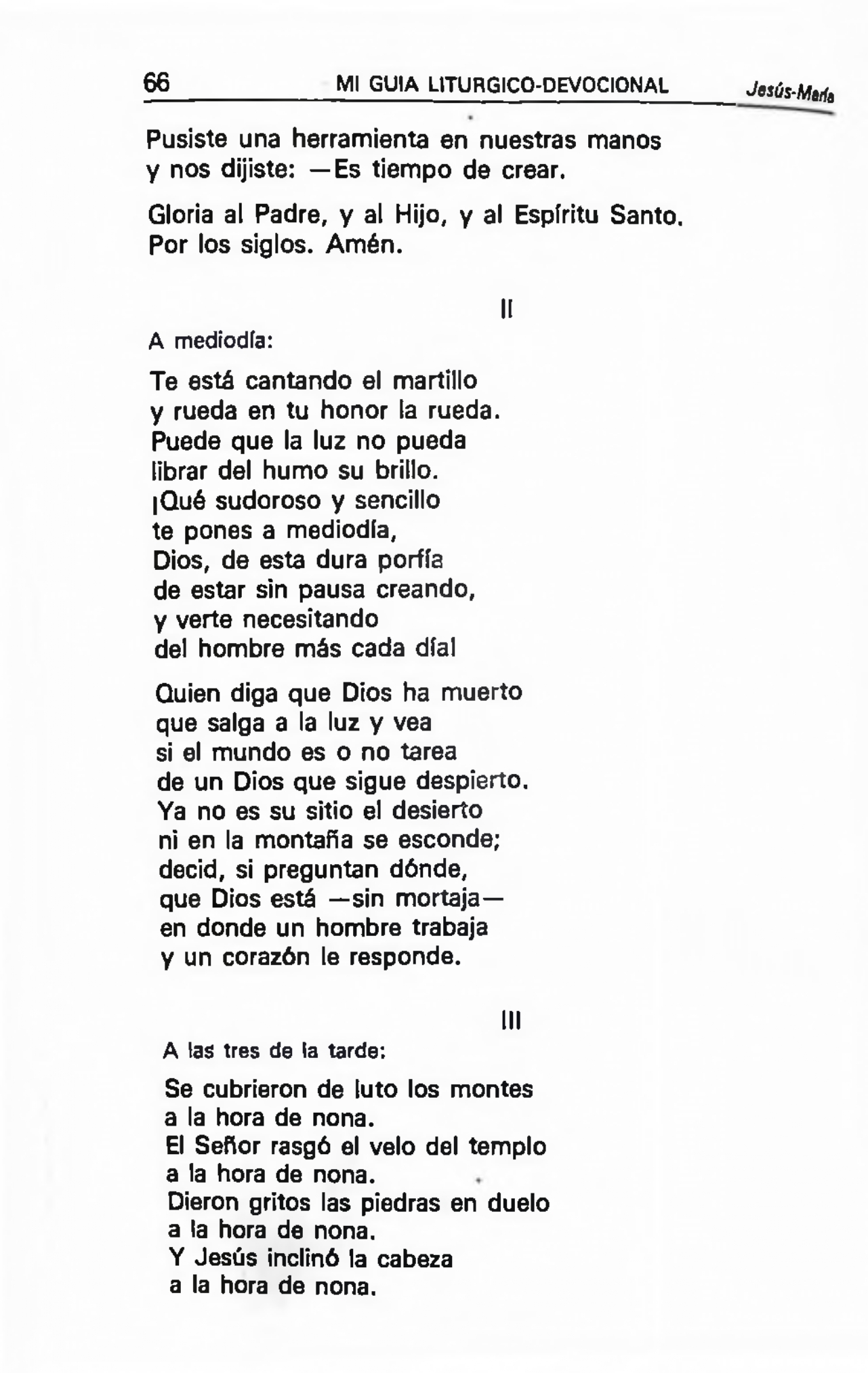 66 MI GUIA LITURGICO-DEVOCIONAL Jesús-María

Pusiste una herramienta en nuestras manos
y nos dijiste: —Es tiempo de crear.

Gloria al Padre, y al Hijo, y al Espíritu Santo.
Por los siglos. Amén.

II

A mediodía:

Te está cantando el martillo
y rueda en tu honor la rueda.
Puede que la luz no pueda
librar del humo su brillo.
¡Qué sudoroso y sencillo
te pones a mediodía,
Dios, de esta dura porfía
de estar sin pausa creando,
y verte necesitando
del hombre más cada día!

Quien diga que Dios ha muerto
que salga a la luz y vea
si el mundo es o no tarea
de un Dios que sigue despierto.
Ya no es su sitio el desierto
ni en la montaña se esconde;
decid, si preguntan dónde,
que Dios está —sin mortaja—
en donde un hombre trabaja
y un corazón le responde.

III

A las tres de la tarde:

Se cubrieron de luto los montes
a la hora de nona.
El Señor rasgó el velo del templo
a la hora de nona.
Dieron gritos las piedras en duelo
a la hora de nona.
Y Jesús inclinó la cabeza
a la hora de nona.